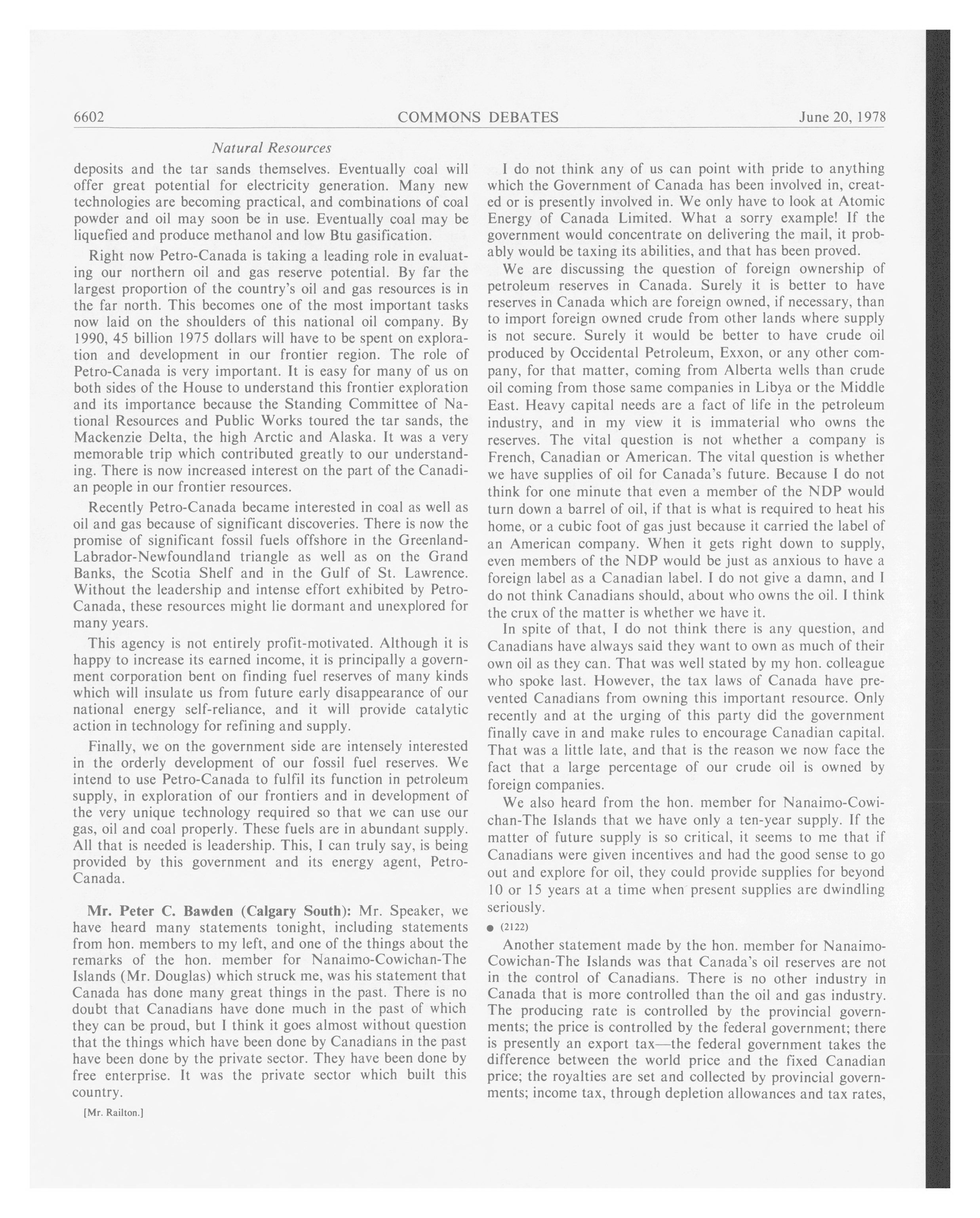 6602 COMMONS DEBATES June 20, 1978

Natural Resources

deposits and the tar sands themselves. Eventually coal will offer great potential for electricity generation. Many new technologies are becoming practical, and combinations of coal powder and oil may soon be in use. Eventually coal may be liquefied and produce methanol and low Btu gasification.

Right now Petro-Canada is taking a leading role in evaluating our northern oil and gas reserve potential. By far the largest proportion of the country's oil and gas resources is in the far north. This becomes one of the most important tasks now laid on the shoulders of this national oil company. By 1990, 45 billion 1975 dollars will have to be spent on exploration and development in our frontier region. The role of Petro-Canada is very important. It is easy for many of us on both sides of the House to understand this frontier exploration and its importance because the Standing Committee of National Resources and Public Works toured the tar sands, the Mackenzie Delta, the high Arctic and Alaska. It was a very memorable trip which contributed greatly to our understanding. There is now increased interest on the part of the Canadian people in our frontier resources.

Recently Petro-Canada became interested in coal as well as oil and gas because of significant discoveries. There is now the promise of significant fossil fuels offshore in the Greenland-Labrador-Newfoundland triangle as well as on the Grand Banks, the Scotia Shelf and in the Gulf of St. Lawrence. Without the leadership and intense effort exhibited by Petro-Canada, these resources might lie dormant and unexplored for many years.

This agency is not entirely profit-motivated. Although it is happy to increase its earned income, it is principally a government corporation bent on finding fuel reserves of many kinds which will insulate us from future early disappearance of our national energy self-reliance, and it will provide catalytic action in technology for refining and supply.

Finally, we on the government side are intensely interested in the orderly development of our fossil fuel reserves. We intend to use Petro-Canada to fulfil its function in petroleum supply, in exploration of our frontiers and in development of the very unique technology required so that we can use our gas, oil and coal properly. These fuels are in abundant supply. All that is needed is leadership. This, I can truly say, is being provided by this government and its energy agent, Petro-Canada.

Mr. Peter C. Bawden (Calgary South): Mr. Speaker, we have heard many statements tonight, including statements from hon. members to my left, and one of the things about the remarks of the hon. member for Nanaimo-Cowichan-The Islands (Mr. Douglas) which struck me, was his statement that Canada has done many great things in the past. There is no doubt that Canadians have done much in the past of which they can be proud, but I think it goes almost without question that the things which have been done by Canadians in the past have been done by the private sector. They have been done by free enterprise. It was the private sector which built this country.

[Mr. Railton.]

I do not think any of us can point with pride to anything which the Government of Canada has been involved in, created or is presently involved in. We only have to look at Atomic Energy of Canada Limited. What a sorry example! If the government would concentrate on delivering the mail, it probably would be taxing its abilities, and that has been proved.

We are discussing the question of foreign ownership of petroleum reserves in Canada. Surely it is better to have reserves in Canada which are foreign owned, if necessary, than to import foreign owned crude from other lands where supply is not secure. Surely it would be better to have crude oil produced by Occidental Petroleum, Exxon, or any other company, for that matter, coming from Alberta wells than crude oil coming from those same companies in Libya or the Middle East. Heavy capital needs are a fact of life in the petroleum industry, and in my view it is immaterial who owns the reserves. The vital question is not whether a company is French, Canadian or American. The vital question is whether we have supplies of oil for Canada's future. Because I do not think for one minute that even a member of the NDP would turn down a barrel of oil, if that is what is required to heat his home, or a cubic foot of gas just because it carried the label of an American company. When it gets right down to supply, even members of the NDP would be just as anxious to have a foreign label as a Canadian label. I do not give a damn, and I do not think Canadians should, about who owns the oil. I think the crux of the matter is whether we have it.

In spite of that, I do not think there is any question, and Canadians have always said they want to own as much of their own oil as they can. That was well stated by my hon. colleague who spoke last. However, the tax laws of Canada have prevented Canadians from owning this important resource. Only recently and at the urging of this party did the government finally cave in and make rules to encourage Canadian capital. That was a little late, and that is the reason we now face the fact that a large percentage of our crude oil is owned by foreign companies.

We also heard from the hon. member for Nanaimo-Cowichan-The Islands that we have only a ten-year supply. If the matter of future supply is so critical, it seems to me that if Canadians were given incentives and had the good sense to go out and explore for oil, they could provide supplies for beyond 10 or 15 years at a time when present supplies are dwindling seriously.

● (2122)

Another statement made by the hon. member for Nanaimo-Cowichan-The Islands was that Canada's oil reserves are not in the control of Canadians. There is no other industry in Canada that is more controlled than the oil and gas industry. The producing rate is controlled by the provincial governments; the price is controlled by the federal government; there is presently an export tax—the federal government takes the difference between the world price and the fixed Canadian price; the royalties are set and collected by provincial governments; income tax, through depletion allowances and tax rates,